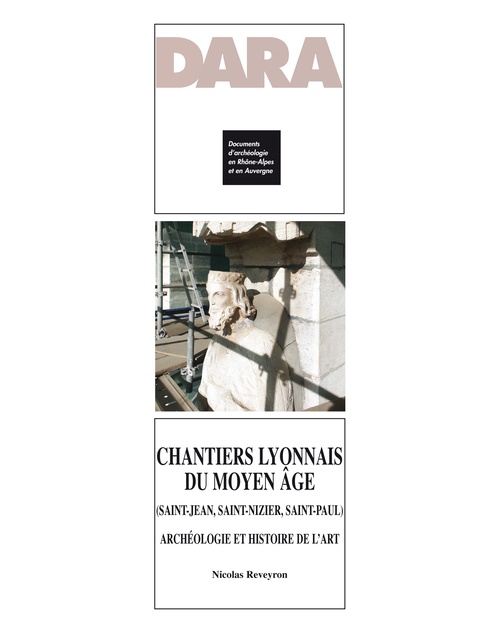 DARA

Documents d'archéologie en Rhône-Alpes et en Auvergne

CHANTIERS LYONNAIS DU MOYEN ÂGE

(SAINT-JEAN, SAINT-NIZIER, SAINT-PAUL)

ARCHÉOLOGIE ET HISTOIRE DE L'ART

Nicolas Reveyron